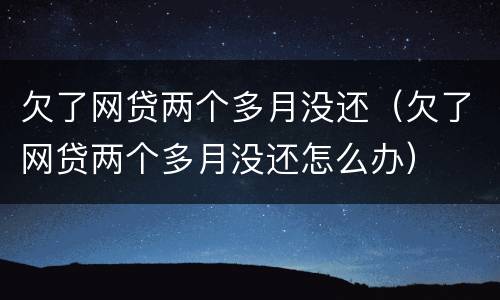 欠了网贷两个多月没还（欠了网贷两个多月没还怎么办）